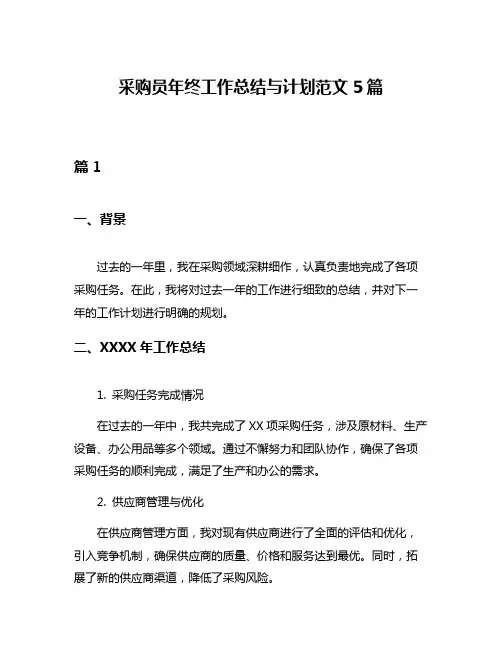 采购员年终工作总结与计划范文 5 篇

篇 1

一、背景

过去的一年里，我在采购领域深耕细作，认真负责地完成了各项采购任务。在此，我将对过去一年的工作进行细致的总结，并对下一年的工作计划进行明确的规划。

二、XXXX 年工作总结

1. 采购任务完成情况

在过去的一年中，我共完成了 XX 项采购任务，涉及原材料、生产设备、办公用品等多个领域。通过不懈努力和团队协作，确保了各项采购任务的顺利完成，满足了生产和办公的需求。

2. 供应商管理与优化

在供应商管理方面，我对现有供应商进行了全面的评估和优化，引入竞争机制，确保供应商的质量、价格和服务达到最优。同时，拓展了新的供应商渠道，降低了采购风险。